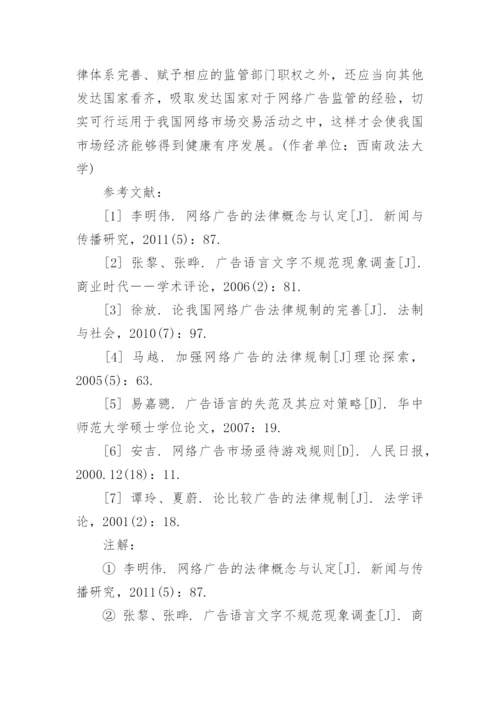 律体系完善、赋予相应的监管部门职权之外，还应当向其他发达国家看齐，吸取发达国家对于网络广告监管的经验，切实可行运用于我国网络市场交易活动之中，这样才会使我国市场经济能够得到健康有序发展。(作者单位：西南政法大学)

参考文献：

[1] 李明伟. 网络广告的法律概念与认定[J]. 新闻与传播研究，2011(5)：87.

[2] 张黎、张晔. 广告语言文字不规范现象调查[J]. 商业时代——学术评论，2006(2)：81.

[3] 徐放. 论我国网络广告法律规制的完善[J]. 法制与社会，2010(7)：97.

[4] 马越. 加强网络广告的法律规制[J]理论探索，2005(5)：63.

[5] 易嘉聰. 广告语言的失范及其应对策略[D]. 华中师范大学硕士学位论文，2007：19.

[6] 安吉. 网络广告市场亟待游戏规则[D]. 人民日报，2000.12(18)：11.

[7] 谭玲、夏蔚. 论比较广告的法律规制[J]. 法学评论，2001(2)：18.

注解：

① 李明伟. 网络广告的法律概念与认定[J]. 新闻与传播研究，2011(5)：87.

② 张黎、张晔. 广告语言文字不规范现象调查[J]. 商